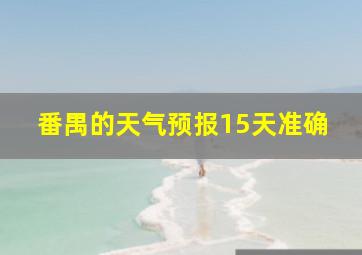 番禺的天气预报15天准确